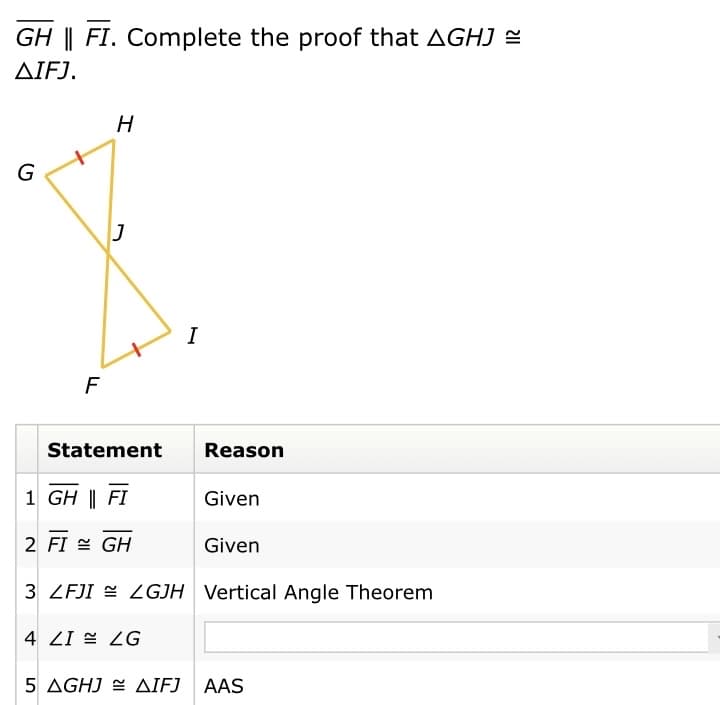 $\overline{GH} \parallel \overline{FI}$. Complete the proof that $\triangle GHJ \cong \triangle IFJ$.

H
G
J
I
F

| | Statement | Reason |
|---|---|---|
| 1 | $\overline{GH} \parallel \overline{FI}$ | Given |
| 2 | $\overline{FI} \cong \overline{GH}$ | Given |
| 3 | $\angle FJI \cong \angle GJH$ | Vertical Angle Theorem |
| 4 | $\angle I \cong \angle G$ | |
| 5 | $\triangle GHJ \cong \triangle IFJ$ | AAS |